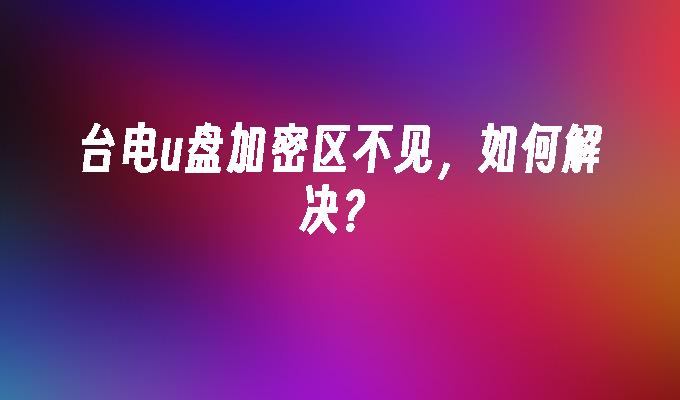 台电u盘加密区不见，如何解决？